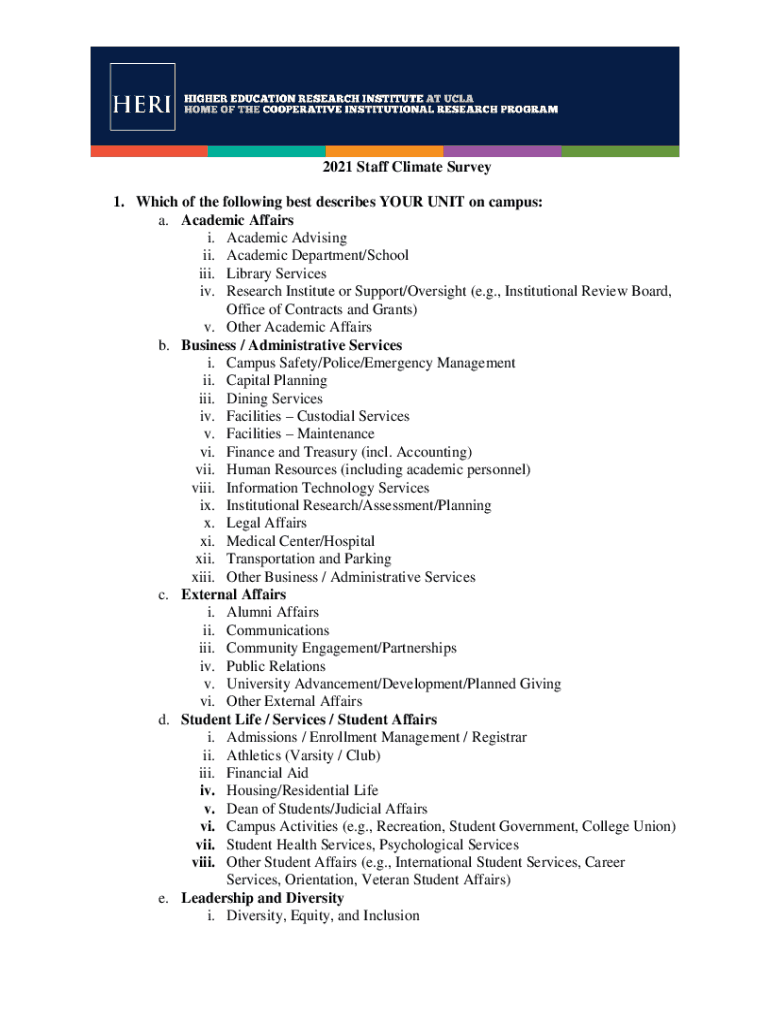 HERI HIGHER EDUCATION RESEARCH INSTITUTE AT UCLA
HOME OF THE COOPERATIVE INSTITUTIONAL RESEARCH PROGRAM

2021 Staff Climate Survey

1. Which of the following best describes YOUR UNIT on campus:
a. Academic Affairs
i. Academic Advising
ii. Academic Department/School
iii. Library Services
iv. Research Institute or Support/Oversight (e.g., Institutional Review Board, Office of Contracts and Grants)
v. Other Academic Affairs
b. Business / Administrative Services
i. Campus Safety/Police/Emergency Management
ii. Capital Planning
iii. Dining Services
iv. Facilities – Custodial Services
v. Facilities – Maintenance
vi. Finance and Treasury (incl. Accounting)
vii. Human Resources (including academic personnel)
viii. Information Technology Services
ix. Institutional Research/Assessment/Planning
x. Legal Affairs
xi. Medical Center/Hospital
xii. Transportation and Parking
xiii. Other Business / Administrative Services
c. External Affairs
i. Alumni Affairs
ii. Communications
iii. Community Engagement/Partnerships
iv. Public Relations
v. University Advancement/Development/Planned Giving
vi. Other External Affairs
d. Student Life / Services / Student Affairs
i. Admissions / Enrollment Management / Registrar
ii. Athletics (Varsity / Club)
iii. Financial Aid
iv. Housing/Residential Life
v. Dean of Students/Judicial Affairs
vi. Campus Activities (e.g., Recreation, Student Government, College Union)
vii. Student Health Services, Psychological Services
viii. Other Student Affairs (e.g., International Student Services, Career Services, Orientation, Veteran Student Affairs)
e. Leadership and Diversity
i. Diversity, Equity, and Inclusion